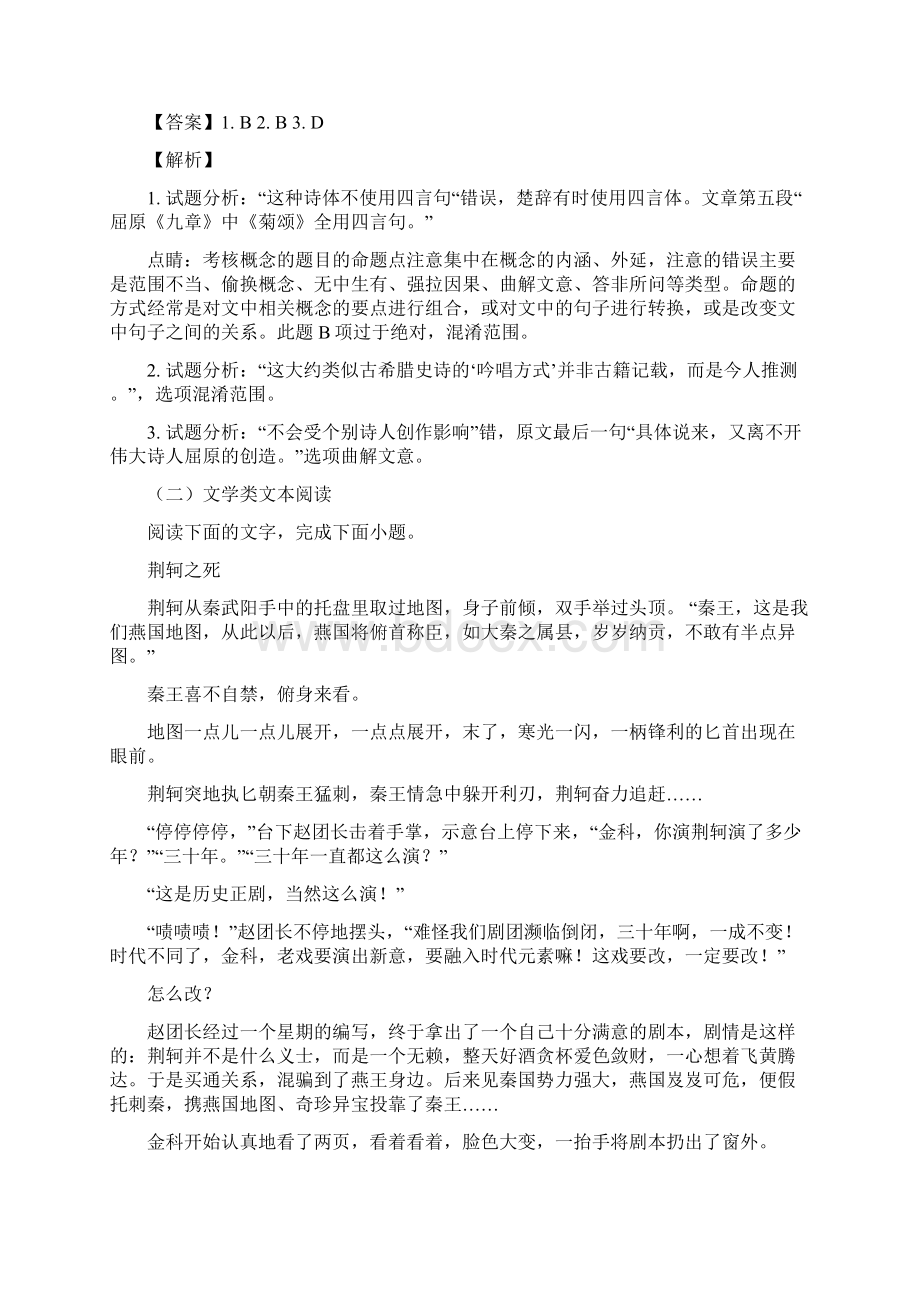 【答案】1. B 2. B 3. D

【解析】

1. 试题分析：“这种诗体不使用四言句“错误，楚辞有时使用四言体。文章第五段“屈原《九章》中《菊颂》全用四言句。”

点睛：考核概念的题目的命题点注意集中在概念的内涵、外延，注意的错误主要是范围不当、偷换概念、无中生有、强拉因果、曲解文意、答非所问等类型。命题的方式经常是对文中相关概念的要点进行组合，或对文中的句子进行转换，或是改变文中句子之间的关系。此题 B 项过于绝对，混淆范围。

2. 试题分析：“这大约类似古希腊史诗的‘吟唱方式’并非古籍记载，而是今人推测。”，选项混淆范围。

3. 试题分析：“不会受个别诗人创作影响”错，原文最后一句“具体说来，又离不开伟大诗人屈原的创造。”选项曲解文意。

（二）文学类文本阅读

阅读下面的文字，完成下面小题。

荆轲之死

荆轲从秦武阳手中的托盘里取过地图，身子前倾，双手举过头顶。“秦王，这是我们燕国地图，从此以后，燕国将俯首称臣，如大秦之属县，岁岁纳贡，不敢有半点异图。”

秦王喜不自禁，俯身来看。

地图一点儿一点儿展开，一点点展开，末了，寒光一闪，一柄锋利的匕首出现在眼前。

荆轲突地执匕朝秦王猛刺，秦王情急中躲开利刃，荆轲奋力追赶……

“停停停停，”台下赵团长击着手掌，示意台上停下来，“金科，你演荆轲演了多少年？”“三十年。”“三十年一直都这么演？”

“这是历史正剧，当然这么演！”

“啧啧啧！”赵团长不停地摆头，“难怪我们剧团濒临倒闭，三十年啊，一成不变！时代不同了，金科，老戏要演出新意，要融入时代元素嘛！这戏要改，一定要改！”

怎么改?

赵团长经过一个星期的编写，终于拿出了一个自己十分满意的剧本，剧情是这样的：荆轲并不是什么义士，而是一个无赖，整天好酒贪杯爱色敛财，一心想着飞黄腾达。于是买通关系，混骗到了燕王身边。后来见秦国势力强大，燕国岌岌可危，便假托刺秦，携燕国地图、奇珍异宝投靠了秦王……

金科开始认真地看了两页，看着看着，脸色大变，一抬手将剧本扔出了窗外。